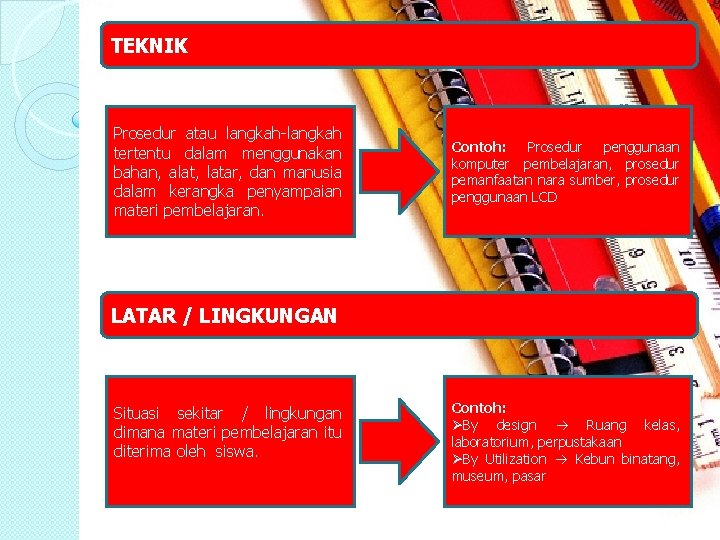 TEKNIK

Prosedur atau langkah-langkah tertentu dalam menggunakan bahan, alat, latar, dan manusia dalam kerangka penyampaian materi pembelajaran.

Contoh: Prosedur penggunaan komputer pembelajaran, prosedur pemanfaatan nara sumber, prosedur penggunaan LCD

LATAR / LINGKUNGAN

Situasi sekitar / lingkungan dimana materi pembelajaran itu diterima oleh siswa.

Contoh:
➢By design → Ruang kelas, laboratorium, perpustakaan
➢By Utilization → Kebun binatang, museum, pasar